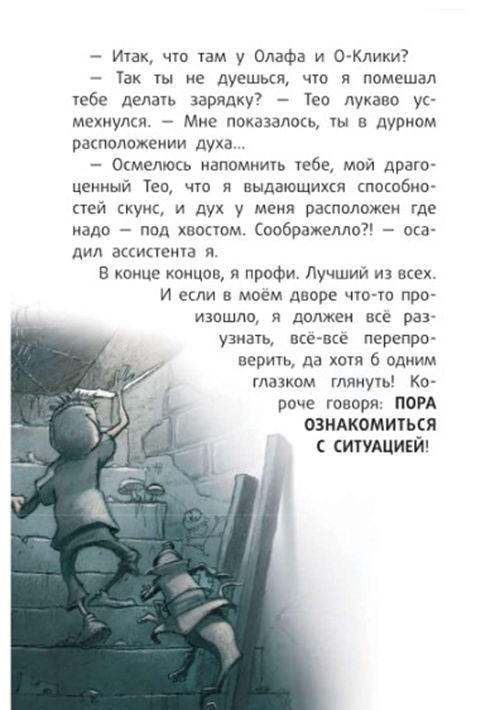 — Итак, что там у Олафа и О-Клики?

— Так ты не дуешься, что я помешал тебе делать зарядку? — Тео лукаво усмехнулся. — Мне показалось, ты в дурном расположении духа...

— Осмелюсь напомнить тебе, мой драгоценный Тео, что я выдающихся способностей скунс, и дух у меня расположен где надо — под хвостом. Соображелло?! — осадил ассистента я.

В конце концов, я профи. Лучший из всех. И если в моём дворе что-то произошло, я должен всё разузнать, всё-всё перепроверить, да хотя б одним глазком глянуть! Короче говоря: ПОРА ОЗНАКОМИТЬСЯ С СИТУАЦИЕЙ!